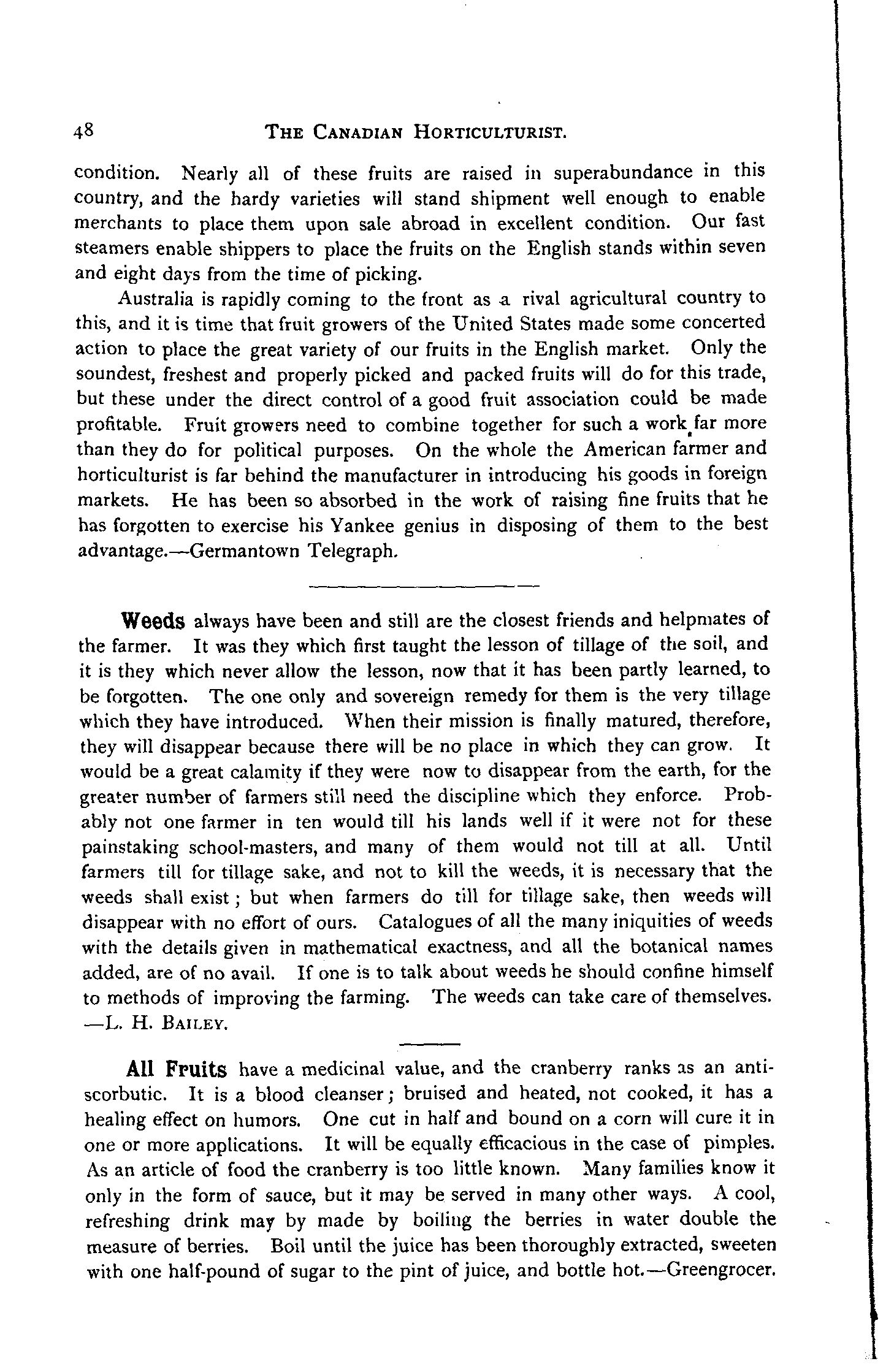 48 THE CANADIAN HORTICULTURIST.

condition. Nearly all of these fruits are raised in superabundance in this country, and the hardy varieties will stand shipment well enough to enable merchants to place them upon sale abroad in excellent condition. Our fast steamers enable shippers to place the fruits on the English stands within seven and eight days from the time of picking.

Australia is rapidly coming to the front as a rival agricultural country to this, and it is time that fruit growers of the United States made some concerted action to place the great variety of our fruits in the English market. Only the soundest, freshest and properly picked and packed fruits will do for this trade, but these under the direct control of a good fruit association could be made profitable. Fruit growers need to combine together for such a work far more than they do for political purposes. On the whole the American farmer and horticulturist is far behind the manufacturer in introducing his goods in foreign markets. He has been so absorbed in the work of raising fine fruits that he has forgotten to exercise his Yankee genius in disposing of them to the best advantage.—Germantown Telegraph.

Weeds always have been and still are the closest friends and helpmates of the farmer. It was they which first taught the lesson of tillage of the soil, and it is they which never allow the lesson, now that it has been partly learned, to be forgotten. The one only and sovereign remedy for them is the very tillage which they have introduced. When their mission is finally matured, therefore, they will disappear because there will be no place in which they can grow. It would be a great calamity if they were now to disappear from the earth, for the greater number of farmers still need the discipline which they enforce. Probably not one farmer in ten would till his lands well if it were not for these painstaking school-masters, and many of them would not till at all. Until farmers till for tillage sake, and not to kill the weeds, it is necessary that the weeds shall exist; but when farmers do till for tillage sake, then weeds will disappear with no effort of ours. Catalogues of all the many iniquities of weeds with the details given in mathematical exactness, and all the botanical names added, are of no avail. If one is to talk about weeds he should confine himself to methods of improving the farming. The weeds can take care of themselves. —L. H. BAILEY.

All Fruits have a medicinal value, and the cranberry ranks as an antiscorbutic. It is a blood cleanser; bruised and heated, not cooked, it has a healing effect on humors. One cut in half and bound on a corn will cure it in one or more applications. It will be equally efficacious in the case of pimples. As an article of food the cranberry is too little known. Many families know it only in the form of sauce, but it may be served in many other ways. A cool, refreshing drink may by made by boiling the berries in water double the measure of berries. Boil until the juice has been thoroughly extracted, sweeten with one half-pound of sugar to the pint of juice, and bottle hot.—Greengrocer.